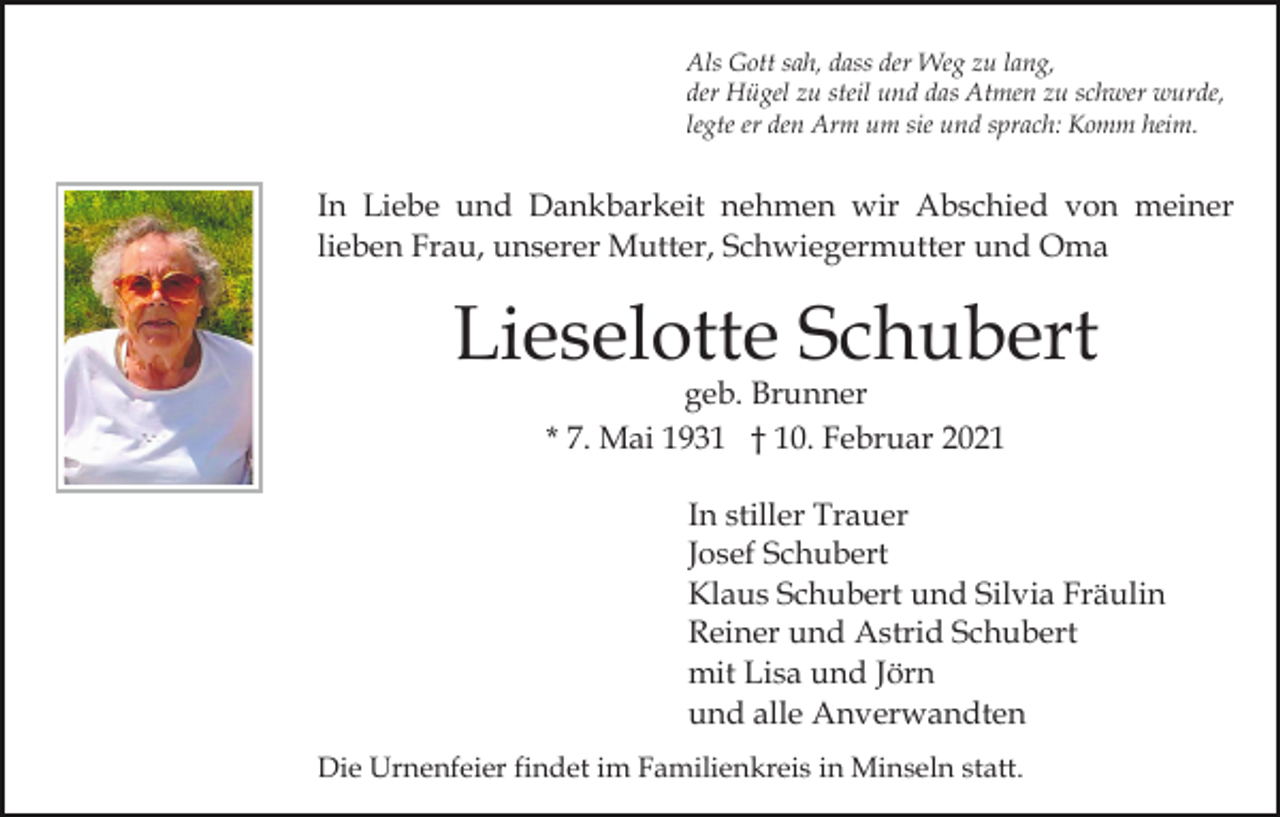 Als Gott sah, dass der Weg zu lang,
der Hügel zu steil und das Atmen zu schwer wurde,
legte er den Arm um sie und sprach: Komm heim.

In Liebe und Dankbarkeit nehmen wir Abschied von meiner lieben Frau, unserer Mutter, Schwiegermutter und Oma

Lieselotte Schubert
geb. Brunner
* 7. Mai 1931 † 10. Februar 2021

In stiller Trauer
Josef Schubert
Klaus Schubert und Silvia Fräulin
Reiner und Astrid Schubert
mit Lisa und Jörn
und alle Anverwandten

Die Urnenfeier findet im Familienkreis in Minseln statt.